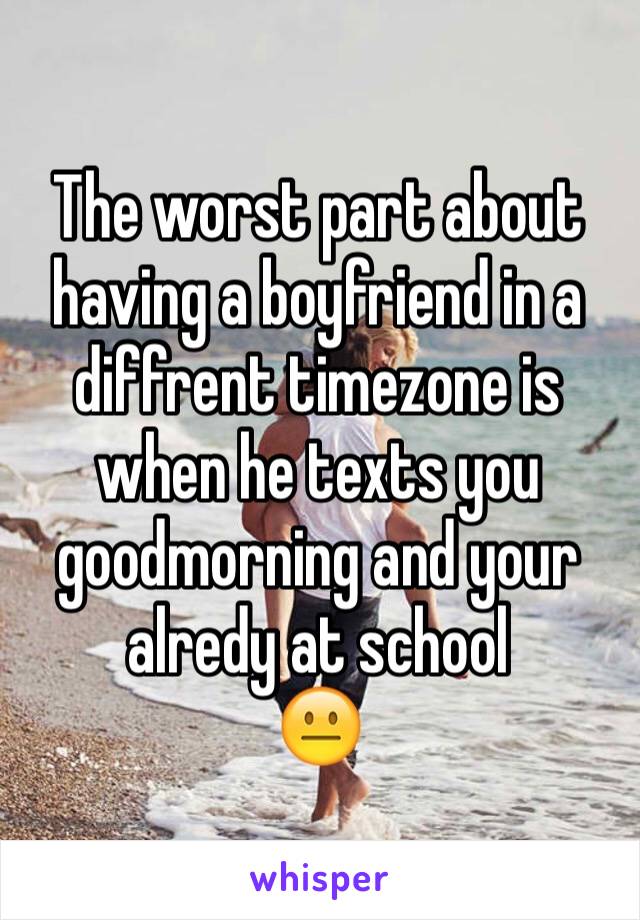 The worst part about having a boyfriend in a diffrent timezone is when he texts you goodmorning and your alredy at school
😐

whisper